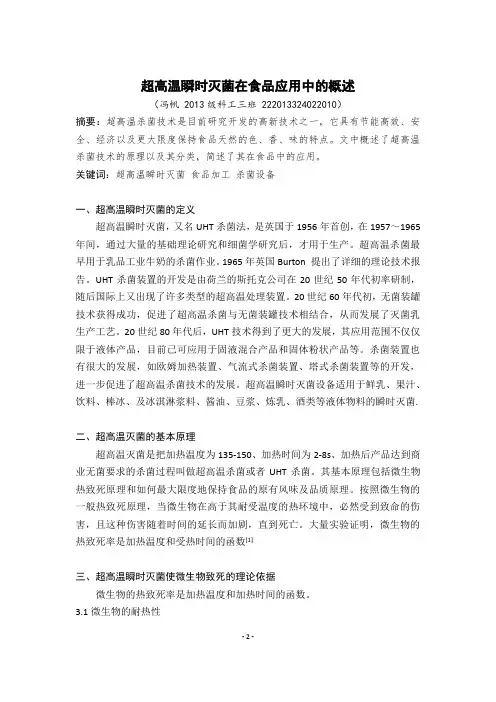 超高温瞬时灭菌在食品应用中的概述

（冯帆 2013 级料工三班 222013324022010）

摘要：超高温杀菌技术是目前研究开发的高新技术之一，它具有节能高效、安全、经济以及更大限度保持食品天然的色、香、味的特点。文中概述了超高温杀菌技术的原理以及其分类，简述了其在食品中的应用。

关键词：超高温瞬时灭菌 食品加工 杀菌设备

一、超高温瞬时灭菌的定义

超高温瞬时灭菌，又名 UHT 杀菌法，是英国于 1956 年首创，在 1957～1965 年间，通过大量的基础理论研究和细菌学研究后，才用于生产。超高温杀菌最早用于乳品工业牛奶的杀菌作业。1965 年英国 Burton 提出了详细的理论技术报告。UHT 杀菌装置的开发是由荷兰的斯托克公司在 20 世纪 50 年代初率研制，随后国际上又出现了许多类型的超高温处理装置。20 世纪 60 年代初，无菌装罐技术获得成功，促进了超高温杀菌与无菌装罐技术相结合，从而发展了灭菌乳生产工艺。20 世纪 80 年代后，UHT 技术得到了更大的发展，其应用范围不仅仅限于液体产品，目前已可应用于固液混合产品和固体粉状产品等。杀菌装置也有很大的发展，如欧姆加热装置、气流式杀菌装置、塔式杀菌装置等的开发，进一步促进了超高温杀菌技术的发展。超高温瞬时灭菌设备适用于鲜乳、果汁、饮料、棒冰、及冰淇淋浆料、酱油、豆浆、炼乳、酒类等液体物料的瞬时灭菌.

二、超高温灭菌的基本原理

超高温灭菌是把加热温度为 135-150、加热时间为 2-8s、加热后产品达到商业无菌要求的杀菌过程叫做超高温杀菌或者 UHT 杀菌。其基本原理包括微生物热致死原理和如何最大限度地保持食品的原有风味及品质原理。按照微生物的一般热致死原理，当微生物在高于其耐受温度的热环境中，必然受到致命的伤害，且这种伤害随着时间的延长而加剧，直到死亡。大量实验证明，微生物的热致死率是加热温度和受热时间的函数[1]

三、超高温瞬时灭菌使微生物致死的理论依据

微生物的热致死率是加热温度和加热时间的函数。

3.1 微生物的耐热性

- 2 -